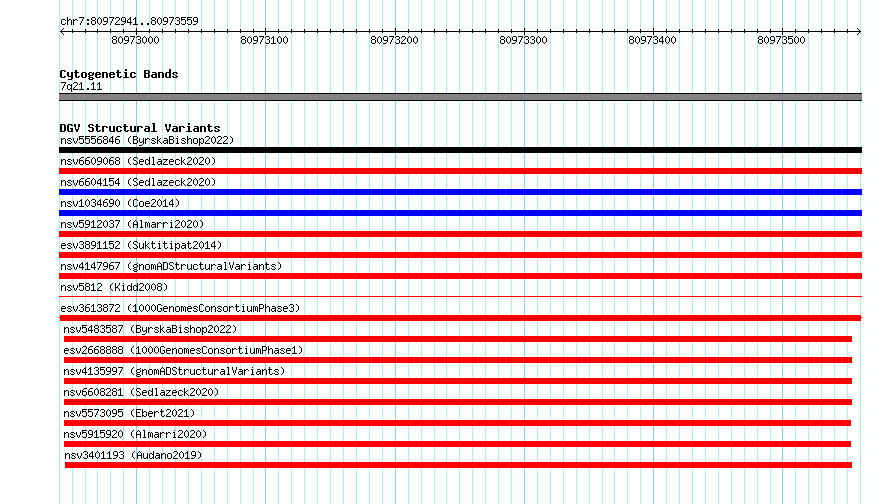 chr7:80972941..80973559

80973000 80973100 80973200 80973300 80973400 80973500

Cytogenetic Bands
7q21.11

DGV Structural Variants
nsv5556846 (ByrskaBishop2022)
nsv6609068 (Sedlazeck2020)
nsv6604154 (Sedlazeck2020)
nsv1034690 (Coe2014)
nsv5912037 (Almarri2020)
esv3891152 (Suktitipat2014)
nsv4147967 (gnomADStructuralVariants)
nsv5812 (Kidd2008)
esv3613872 (1000GenomesConsortiumPhase3)
nsv5483587 (ByrskaBishop2022)
esv2668888 (1000GenomesConsortiumPhase1)
nsv4135997 (gnomADStructuralVariants)
nsv6608281 (Sedlazeck2020)
nsv5573095 (Ebert2021)
nsv5915920 (Almarri2020)
nsv3401193 (Audano2019)